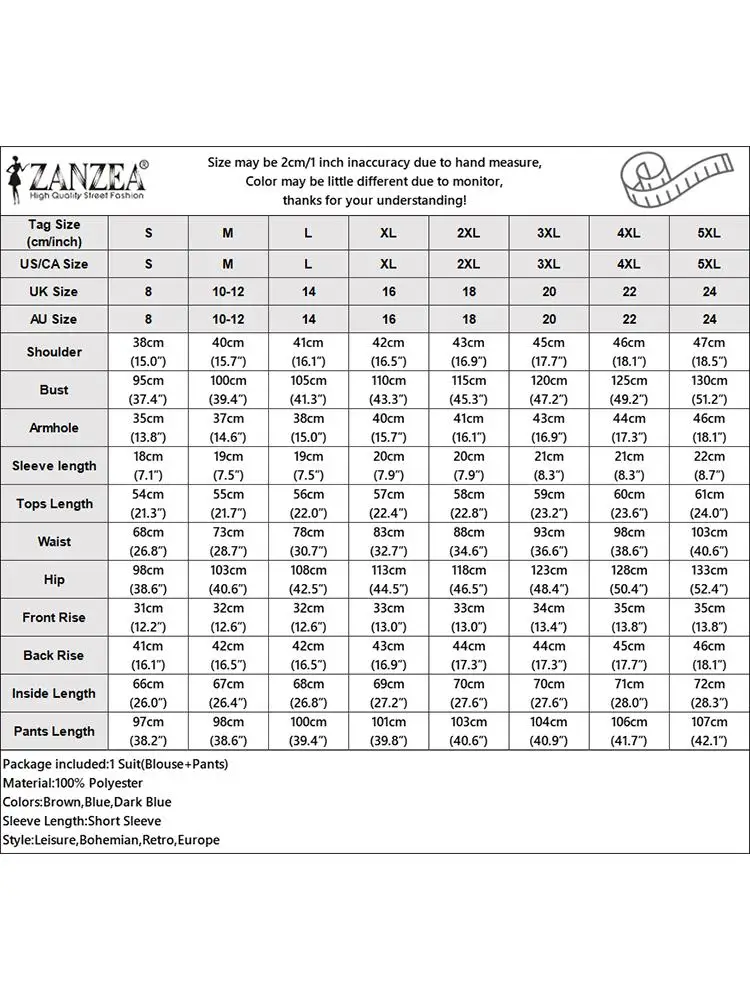 ZANZEA®
High Quality Street Fashion

Size may be 2cm/1 inch inaccuracy due to hand measure,
Color may be little different due to monitor,
thanks for your understanding!

| Tag Size (cm/inch) | S | M | L | XL | 2XL | 3XL | 4XL | 5XL |
|---|---|---|---|---|---|---|---|---|
| US/CA Size | S | M | L | XL | 2XL | 3XL | 4XL | 5XL |
| UK Size | 8 | 10-12 | 14 | 16 | 18 | 20 | 22 | 24 |
| AU Size | 8 | 10-12 | 14 | 16 | 18 | 20 | 22 | 24 |
| Shoulder | 38cm (15.0") | 40cm (15.7") | 41cm (16.1") | 42cm (16.5") | 43cm (16.9") | 45cm (17.7") | 46cm (18.1") | 47cm (18.5") |
| Bust | 95cm (37.4") | 100cm (39.4") | 105cm (41.3") | 110cm (43.3") | 115cm (45.3") | 120cm (47.2") | 125cm (49.2") | 130cm (51.2") |
| Armhole | 35cm (13.8") | 37cm (14.6") | 38cm (15.0") | 40cm (15.7") | 41cm (16.1") | 43cm (16.9") | 44cm (17.3") | 46cm (18.1") |
| Sleeve length | 18cm (7.1") | 19cm (7.5") | 19cm (7.5") | 20cm (7.9") | 20cm (7.9") | 21cm (8.3") | 21cm (8.3") | 22cm (8.7") |
| Tops Length | 54cm (21.3") | 55cm (21.7") | 56cm (22.0") | 57cm (22.4") | 58cm (22.8") | 59cm (23.2") | 60cm (23.6") | 61cm (24.0") |
| Waist | 68cm (26.8") | 73cm (28.7") | 78cm (30.7") | 83cm (32.7") | 88cm (34.6") | 93cm (36.6") | 98cm (38.6") | 103cm (40.6") |
| Hip | 98cm (38.6") | 103cm (40.6") | 108cm (42.5") | 113cm (44.5") | 118cm (46.5") | 123cm (48.4") | 128cm (50.4") | 133cm (52.4") |
| Front Rise | 31cm (12.2") | 32cm (12.6") | 32cm (12.6") | 33cm (13.0") | 33cm (13.0") | 34cm (13.4") | 35cm (13.8") | 35cm (13.8") |
| Back Rise | 41cm (16.1") | 42cm (16.5") | 42cm (16.5") | 43cm (16.9") | 44cm (17.3") | 44cm (17.3") | 45cm (17.7") | 46cm (18.1") |
| Inside Length | 66cm (26.0") | 67cm (26.4") | 68cm (26.8") | 69cm (27.2") | 70cm (27.6") | 70cm (27.6") | 71cm (28.0") | 72cm (28.3") |
| Pants Length | 97cm (38.2") | 98cm (38.6") | 100cm (39.4") | 101cm (39.8") | 103cm (40.6") | 104cm (40.9") | 106cm (41.7") | 107cm (42.1") |

Package included:1 Suit(Blouse+Pants)
Material:100% Polyester
Colors:Brown,Blue,Dark Blue
Sleeve Length:Short Sleeve
Style:Leisure,Bohemian,Retro,Europe